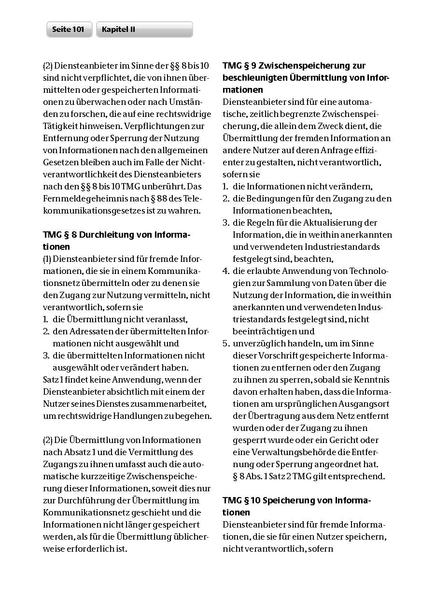 Seite 101 Kapitel II

(2) Diensteanbieter im Sinne der §§ 8 bis 10 sind nicht verpflichtet, die von ihnen übermittelten oder gespeicherten Informationen zu überwachen oder nach Umständen zu forschen, die auf eine rechtswidrige Tätigkeit hinweisen. Verpflichtungen zur Entfernung oder Sperrung der Nutzung von Informationen nach den allgemeinen Gesetzen bleiben auch im Falle der Nichtverantwortlichkeit des Diensteanbieters nach den §§ 8 bis 10 TMG unberührt. Das Fernmeldegeheimnis nach § 88 des Telekommunikationsgesetzes ist zu wahren.

TMG § 8 Durchleitung von Informationen
(1) Diensteanbieter sind für fremde Informationen, die sie in einem Kommunikationsnetz übermitteln oder zu denen sie den Zugang zur Nutzung vermitteln, nicht verantwortlich, sofern sie
1. die Übermittlung nicht veranlasst,
2. den Adressaten der übermittelten Informationen nicht ausgewählt und
3. die übermittelten Informationen nicht ausgewählt oder verändert haben.
Satz 1 findet keine Anwendung, wenn der Diensteanbieter absichtlich mit einem der Nutzer seines Dienstes zusammenarbeitet, um rechtswidrige Handlungen zu begehen.

(2) Die Übermittlung von Informationen nach Absatz 1 und die Vermittlung des Zugangs zu ihnen umfasst auch die automatische kurzzeitige Zwischenspeicherung dieser Informationen, soweit dies nur zur Durchführung der Übermittlung im Kommunikationsnetz geschieht und die Informationen nicht länger gespeichert werden, als für die Übermittlung üblicherweise erforderlich ist.

TMG § 9 Zwischenspeicherung zur beschleunigten Übermittlung von Informationen
Diensteanbieter sind für eine automatische, zeitlich begrenzte Zwischenspeicherung, die allein dem Zweck dient, die Übermittlung der fremden Information an andere Nutzer auf deren Anfrage effizienter zu gestalten, nicht verantwortlich, sofern sie
1. die Informationen nicht verändern,
2. die Bedingungen für den Zugang zu den Informationen beachten,
3. die Regeln für die Aktualisierung der Information, die in weithin anerkannten und verwendeten Industriestandards festgelegt sind, beachten,
4. die erlaubte Anwendung von Technologien zur Sammlung von Daten über die Nutzung der Information, die in weithin anerkannten und verwendeten Industriestandards festgelegt sind, nicht beeinträchtigen und
5. unverzüglich handeln, um im Sinne dieser Vorschrift gespeicherte Informationen zu entfernen oder den Zugang zu ihnen zu sperren, sobald sie Kenntnis davon erhalten haben, dass die Informationen am ursprünglichen Ausgangsort der Übertragung aus dem Netz entfernt wurden oder der Zugang zu ihnen gesperrt wurde oder ein Gericht oder eine Verwaltungsbehörde die Entfernung oder Sperrung angeordnet hat.
§ 8 Abs. 1 Satz 2 TMG gilt entsprechend.

TMG § 10 Speicherung von Informationen
Diensteanbieter sind für fremde Informationen, die sie für einen Nutzer speichern, nicht verantwortlich, sofern